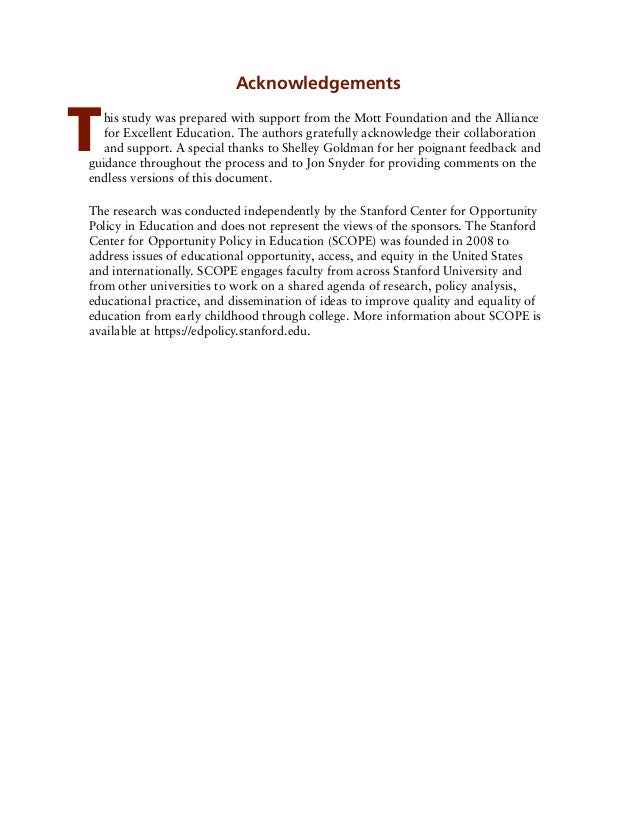 Acknowledgements

This study was prepared with support from the Mott Foundation and the Alliance for Excellent Education. The authors gratefully acknowledge their collaboration and support. A special thanks to Shelley Goldman for her poignant feedback and guidance throughout the process and to Jon Snyder for providing comments on the endless versions of this document.

The research was conducted independently by the Stanford Center for Opportunity Policy in Education and does not represent the views of the sponsors. The Stanford Center for Opportunity Policy in Education (SCOPE) was founded in 2008 to address issues of educational opportunity, access, and equity in the United States and internationally. SCOPE engages faculty from across Stanford University and from other universities to work on a shared agenda of research, policy analysis, educational practice, and dissemination of ideas to improve quality and equality of education from early childhood through college. More information about SCOPE is available at https://edpolicy.stanford.edu.